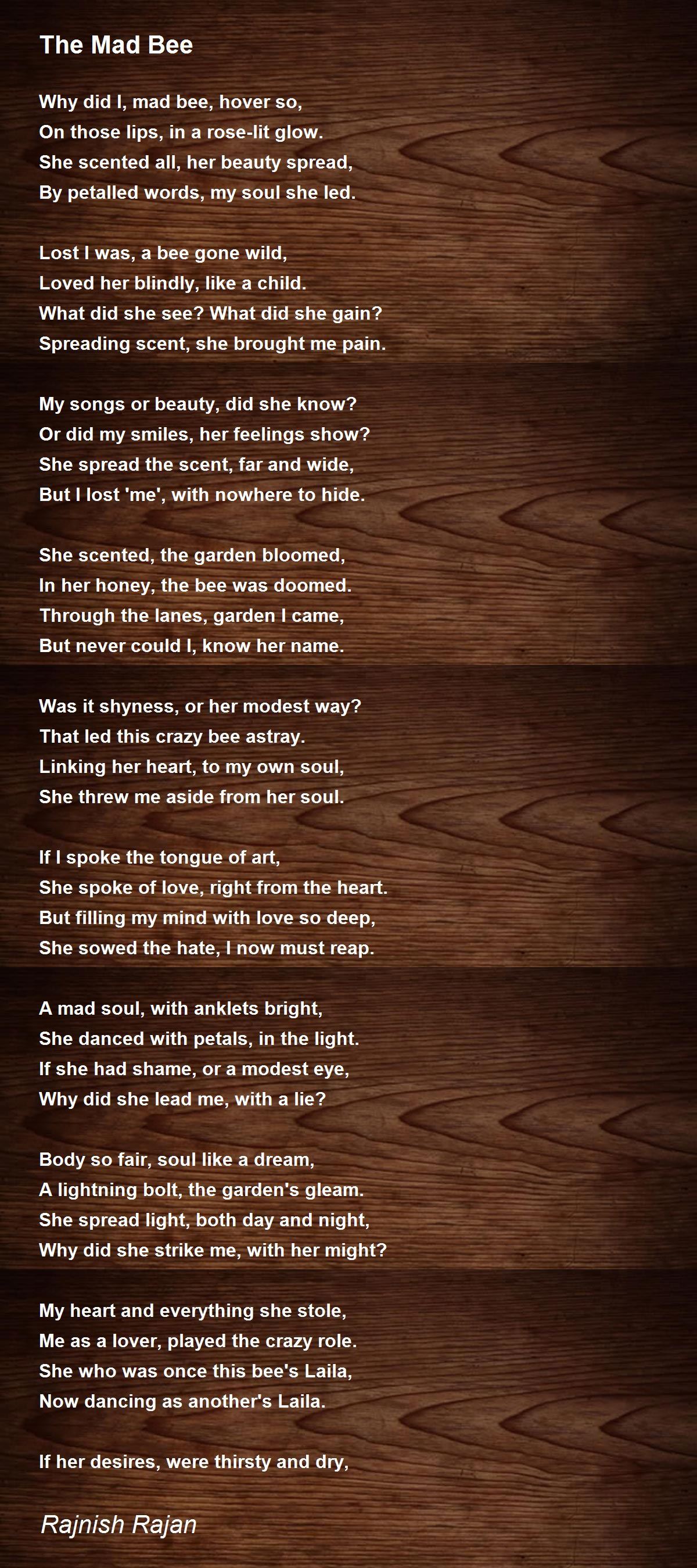 The Mad Bee

Why did I, mad bee, hover so,
On those lips, in a rose-lit glow.
She scented all, her beauty spread,
By petalled words, my soul she led.

Lost I was, a bee gone wild,
Loved her blindly, like a child.
What did she see? What did she gain?
Spreading scent, she brought me pain.

My songs or beauty, did she know?
Or did my smiles, her feelings show?
She spread the scent, far and wide,
But I lost 'me', with nowhere to hide.

She scented, the garden bloomed,
In her honey, the bee was doomed.
Through the lanes, garden I came,
But never could I, know her name.

Was it shyness, or her modest way?
That led this crazy bee astray.
Linking her heart, to my own soul,
She threw me aside from her soul.

If I spoke the tongue of art,
She spoke of love, right from the heart.
But filling my mind with love so deep,
She sowed the hate, I now must reap.

A mad soul, with anklets bright,
She danced with petals, in the light.
If she had shame, or a modest eye,
Why did she lead me, with a lie?

Body so fair, soul like a dream,
A lightning bolt, the garden's gleam.
She spread light, both day and night,
Why did she strike me, with her might?

My heart and everything she stole,
Me as a lover, played the crazy role.
She who was once this bee's Laila,
Now dancing as another's Laila.

If her desires, were thirsty and dry,

Rajnish Rajan